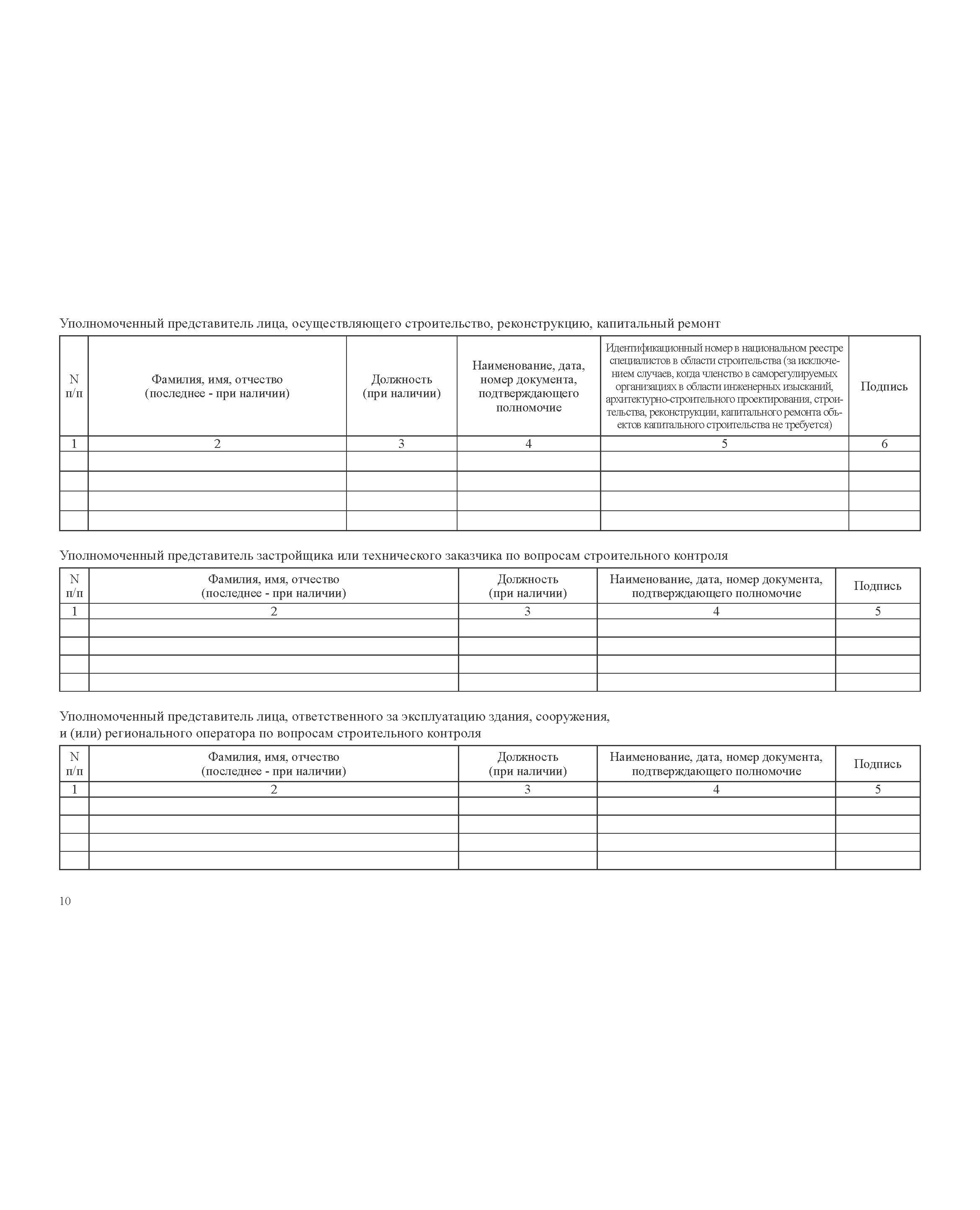 Уполномоченный представитель лица, осуществляющего строительство, реконструкцию, капитальный ремонт

| N п/п | Фамилия, имя, отчество (последнее - при наличии) | Должность (при наличии) | Наименование, дата, номер документа, подтверждающего полномочие | Идентификационный номер в национальном реестре специалистов в области строительства (за исключением случаев, когда членство в саморегулируемых организациях в области инженерных изысканий, архитектурно-строительного проектирования, строительства, реконструкции, капитального ремонта объектов капитального строительства не требуется) | Подпись |
|---|---|---|---|---|---|
| 1 | 2 | 3 | 4 | 5 | 6 |
| | | | | | |
| | | | | | |
| | | | | | |
| | | | | | |

Уполномоченный представитель застройщика или технического заказчика по вопросам строительного контроля

| N п/п | Фамилия, имя, отчество (последнее - при наличии) | Должность (при наличии) | Наименование, дата, номер документа, подтверждающего полномочие | Подпись |
|---|---|---|---|---|
| 1 | 2 | 3 | 4 | 5 |
| | | | | |
| | | | | |
| | | | | |
| | | | | |

Уполномоченный представитель лица, ответственного за эксплуатацию здания, сооружения, и (или) регионального оператора по вопросам строительного контроля

| N п/п | Фамилия, имя, отчество (последнее - при наличии) | Должность (при наличии) | Наименование, дата, номер документа, подтверждающего полномочие | Подпись |
|---|---|---|---|---|
| 1 | 2 | 3 | 4 | 5 |
| | | | | |
| | | | | |
| | | | | |
| | | | | |

10